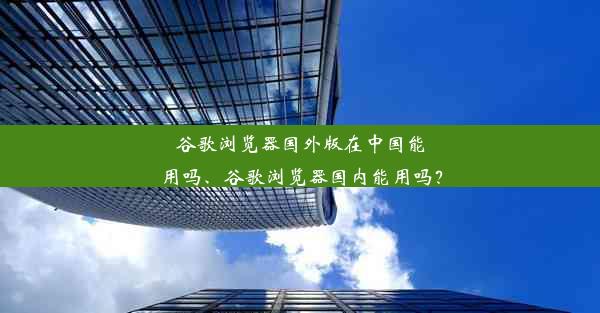 谷歌浏览器国外版在中国能用吗、谷歌浏览器国内能用吗？